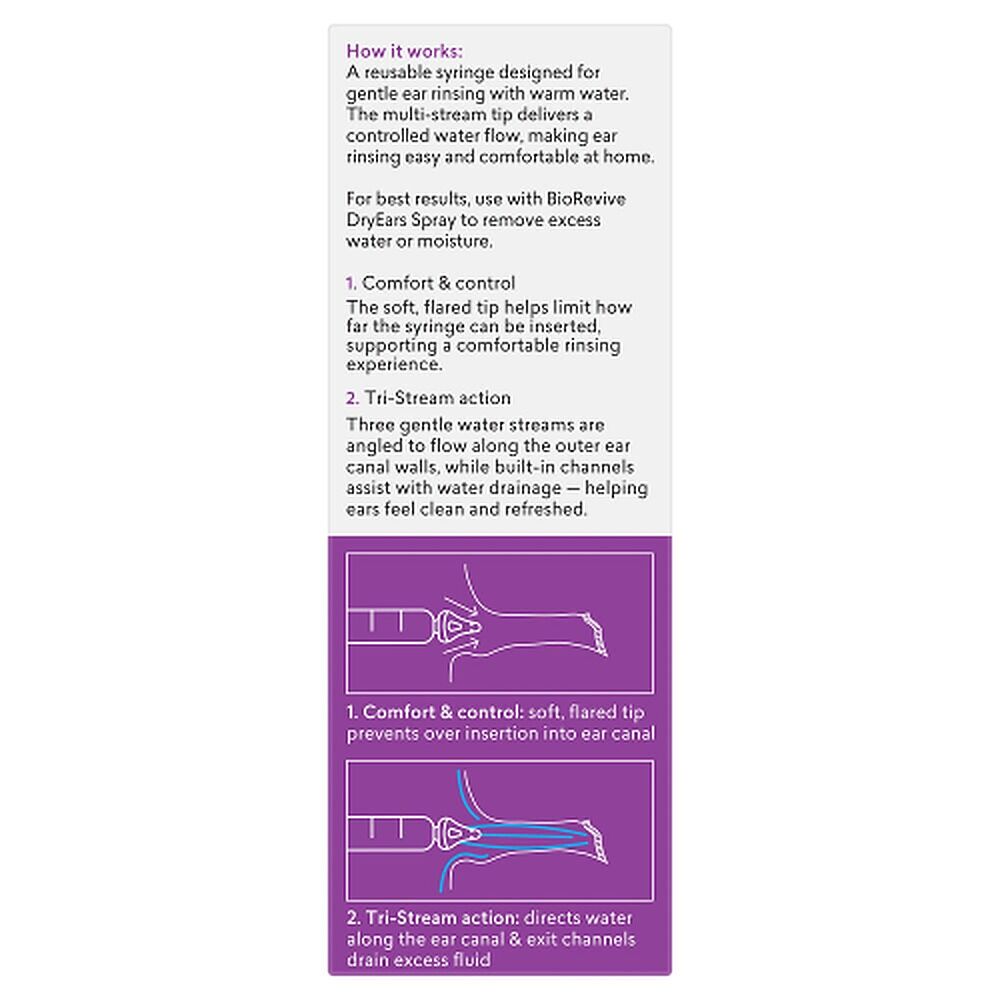 How it works:
A reusable syringe designed for gentle ear rinsing with warm water. The multi-stream tip delivers a controlled water flow, making ear rinsing easy and comfortable at home.

For best results, use with BioRevive DryEars Spray to remove excess water or moisture.

1. Comfort & control
The soft, flared tip helps limit how far the syringe can be inserted, supporting a comfortable rinsing experience.

2. Tri-Stream action
Three gentle water streams are angled to flow along the outer ear canal walls, while built-in channels assist with water drainage — helping ears feel clean and refreshed.

1. Comfort & control: soft, flared tip prevents over insertion into ear canal

2. Tri-Stream action: directs water along the ear canal & exit channels drain excess fluid